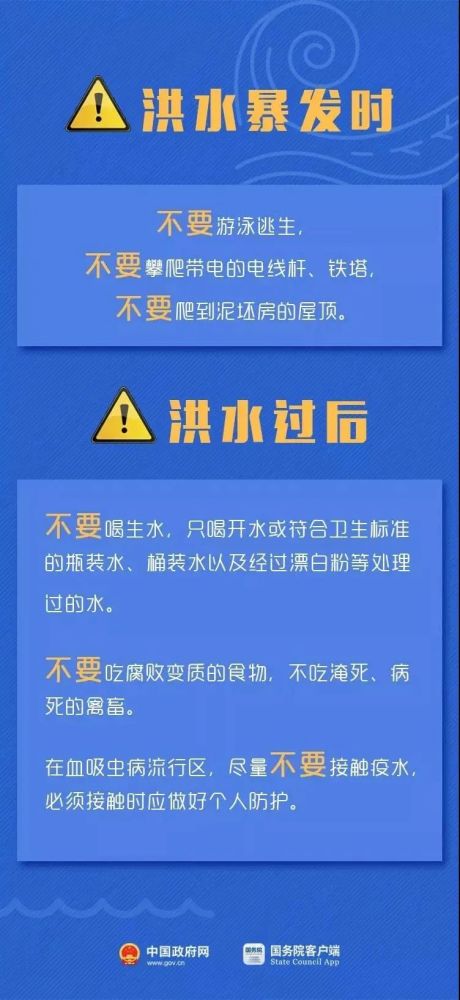 洪水暴发时

不要游泳逃生，
不要攀爬带电的电线杆、铁塔，
不要爬到泥坯房的屋顶。

洪水过后

不要喝生水，只喝开水或符合卫生标准的瓶装水、桶装水以及经过漂白粉等处理过的水。

不要吃腐败变质的食物，不吃淹死、病死的禽畜。

在血吸虫病流行区，尽量不要接触疫水，必须接触时应做好个人防护。

中国政府网
www.gov.cn
国务院客户端
State Council App